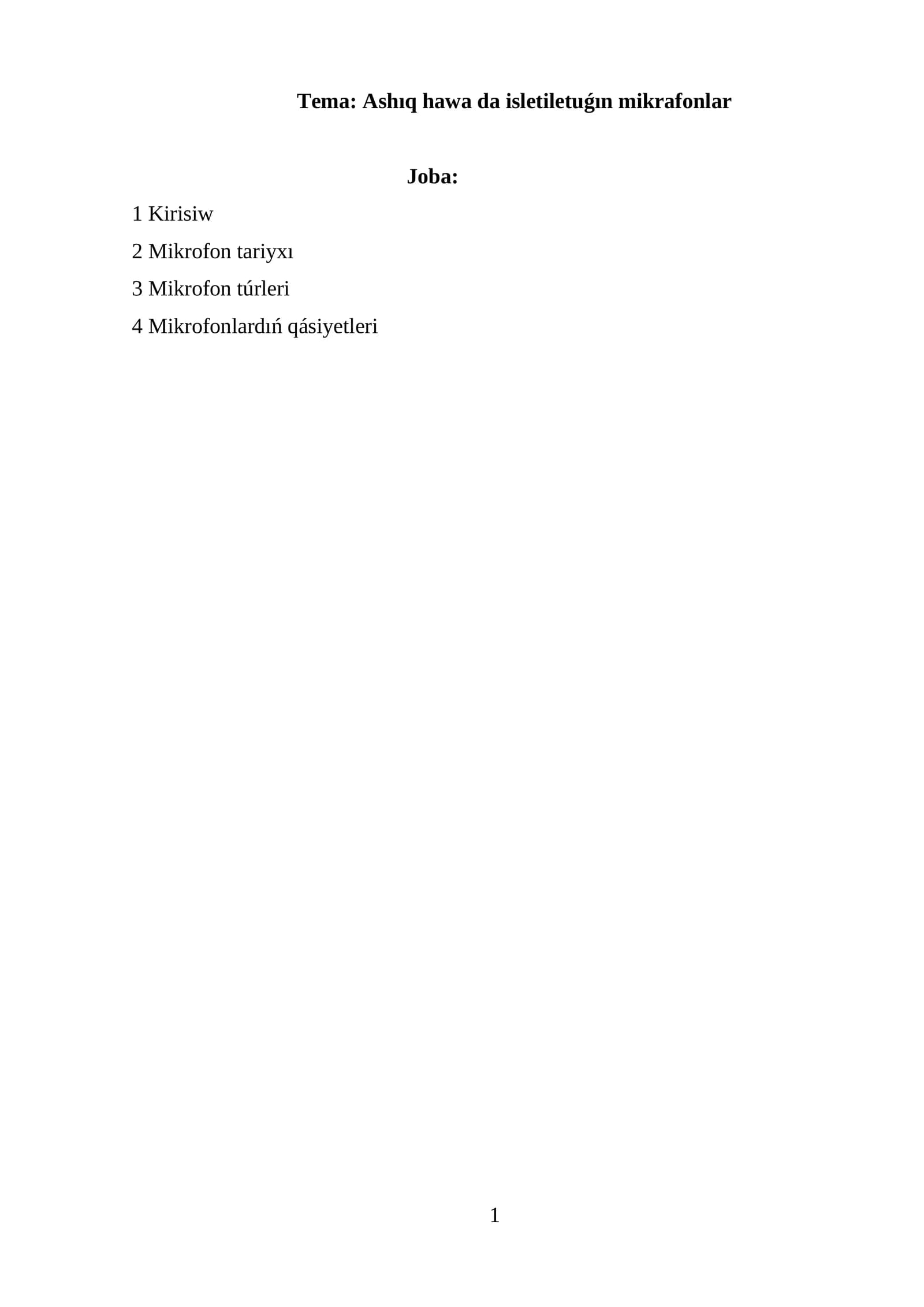 Tema: Ashıq hawa da isletiletuǵın mikrafonlar

Joba:

1 Kirisiw

2 Mikrofon tariyxı

3 Mikrofon túrleri

4 Mikrofonlardıń qásiyetleri

1